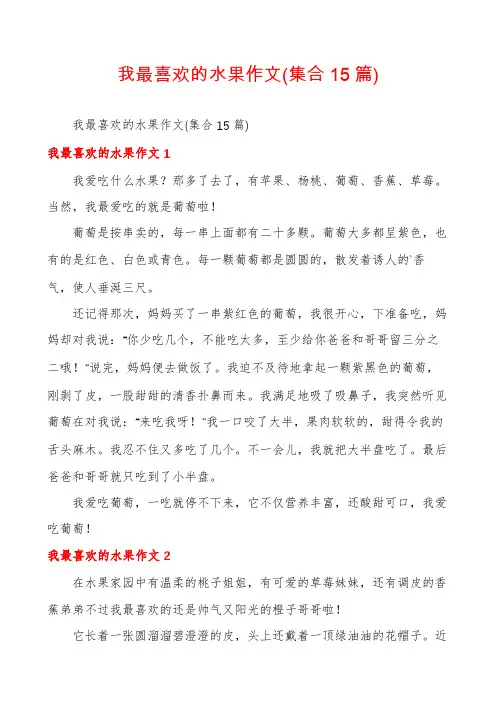 我最喜欢的水果作文(集合 15 篇)

我最喜欢的水果作文(集合 15 篇)

我最喜欢的水果作文 1

我爱吃什么水果？那多了去了，有苹果、杨桃、葡萄、香蕉、草莓。当然，我最爱吃的就是葡萄啦！

葡萄是按串卖的，每一串上面都有二十多颗。葡萄大多都呈紫色，也有的是红色、白色或青色。每一颗葡萄都是圆圆的，散发着诱人的`香气，使人垂涎三尺。

还记得那次，妈妈买了一串紫红色的葡萄，我很开心，下准备吃，妈妈却对我说："你少吃几个，不能吃太多，至少给你爸爸和哥哥留三分之二哦！"说完，妈妈便去做饭了。我迫不及待地拿起一颗紫黑色的葡萄，刚剥了皮，一股甜甜的清香扑鼻而来。我满足地吸了吸鼻子，我突然听见葡萄在对我说："来吃我呀！"我一口咬了大半，果肉软软的，甜得令我的舌头麻木。我忍不住又多吃了几个。不一会儿，我就把大半盘吃了。最后爸爸和哥哥就只吃到了小半盘。

我爱吃葡萄，一吃就停不下来，它不仅营养丰富，还酸甜可口，我爱吃葡萄！

我最喜欢的水果作文 2

在水果家园中有温柔的桃子姐姐，有可爱的草莓妹妹，还有调皮的香蕉弟弟不过我最喜欢的还是帅气又阳光的橙子哥哥啦！

它长着一张圆溜溜碧澄澄的皮，头上还戴着一顶绿油油的花帽子。近